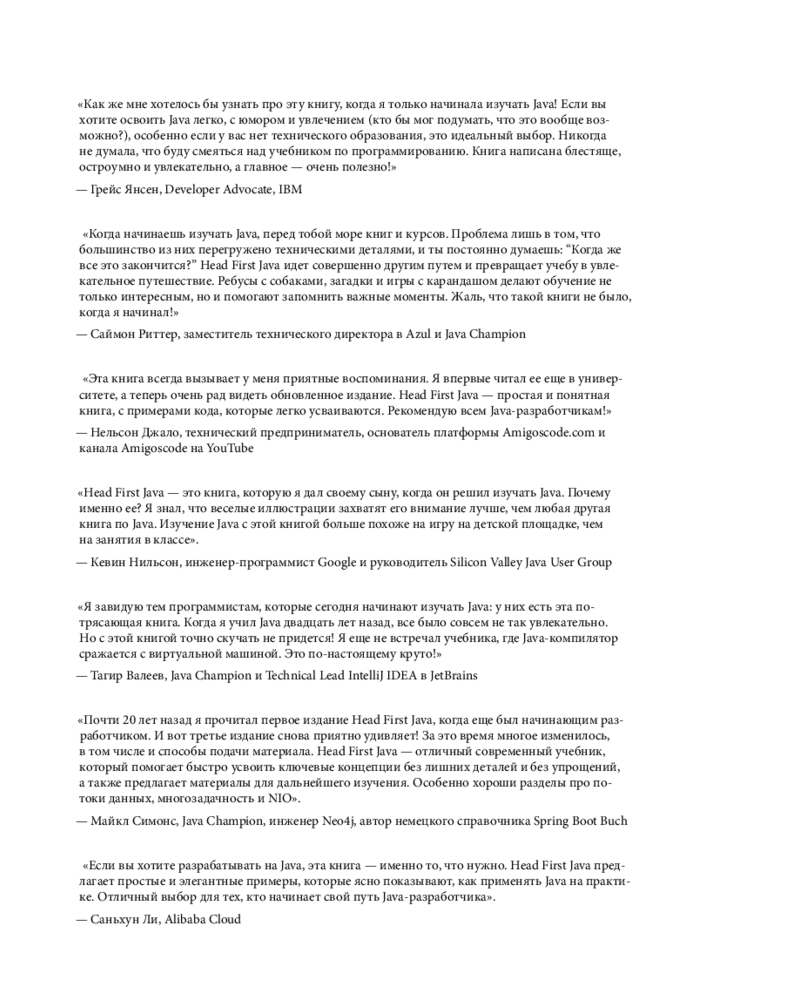 «Как же мне хотелось бы узнать про эту книгу, когда я только начинала изучать Java! Если вы хотите освоить Java легко, с юмором и увлечением (кто бы мог подумать, что это вообще возможно?), особенно если у вас нет технического образования, это идеальный выбор. Никогда не думала, что буду смеяться над учебником по программированию. Книга написана блестяще, остроумно и увлекательно, а главное — очень полезно!»

— Грейс Янсен, Developer Advocate, IBM

«Когда начинаешь изучать Java, перед тобой море книг и курсов. Проблема лишь в том, что большинство из них перегружено техническими деталями, и ты постоянно думаешь: "Когда же все это закончится?" Head First Java идет совершенно другим путем и превращает учебу в увлекательное путешествие. Ребусы с собаками, загадки и игры с карандашом делают обучение не только интересным, но и помогают запомнить важные моменты. Жаль, что такой книги не было, когда я начинал!»

— Саймон Риттер, заместитель технического директора в Azul и Java Champion

«Эта книга всегда вызывает у меня приятные воспоминания. Я впервые читал ее еще в университете, а теперь очень рад видеть обновленное издание. Head First Java — простая и понятная книга, с примерами кода, которые легко усваиваются. Рекомендую всем Java-разработчикам!»

— Нельсон Джало, технический предприниматель, основатель платформы Amigoscode.com и канала Amigoscode на YouTube

«Head First Java — это книга, которую я дал своему сыну, когда он решил изучать Java. Почему именно ее? Я знал, что веселые иллюстрации захватят его внимание лучше, чем любая другая книга по Java. Изучение Java с этой книгой больше похоже на игру на детской площадке, чем на занятия в классе».

— Кевин Нильсон, инженер-программист Google и руководитель Silicon Valley Java User Group

«Я завидую тем программистам, которые сегодня начинают изучать Java: у них есть эта потрясающая книга. Когда я учил Java двадцать лет назад, все было совсем не так увлекательно. Но с этой книгой точно скучать не придется! Я еще не встречал учебника, где Java-компилятор сражается с виртуальной машиной. Это по-настоящему круто!»

— Тагир Валеев, Java Champion и Technical Lead IntelliJ IDEA в JetBrains

«Почти 20 лет назад я прочитал первое издание Head First Java, когда еще был начинающим разработчиком. И вот третье издание снова приятно удивляет! За это время многое изменилось, в том числе и способы подачи материала. Head First Java — отличный современный учебник, который помогает быстро усвоить ключевые концепции без лишних деталей и без упрощений, а также предлагает материалы для дальнейшего изучения. Особенно хороши разделы про потоки данных, многозадачность и NIO».

— Майкл Симонс, Java Champion, инженер Neo4j, автор немецкого справочника Spring Boot Buch

«Если вы хотите разрабатывать на Java, эта книга — именно то, что нужно. Head First Java предлагает простые и элегантные примеры, которые ясно показывают, как применять Java на практике. Отличный выбор для тех, кто начинает свой путь Java-разработчика».

— Саньхун Ли, Alibaba Cloud